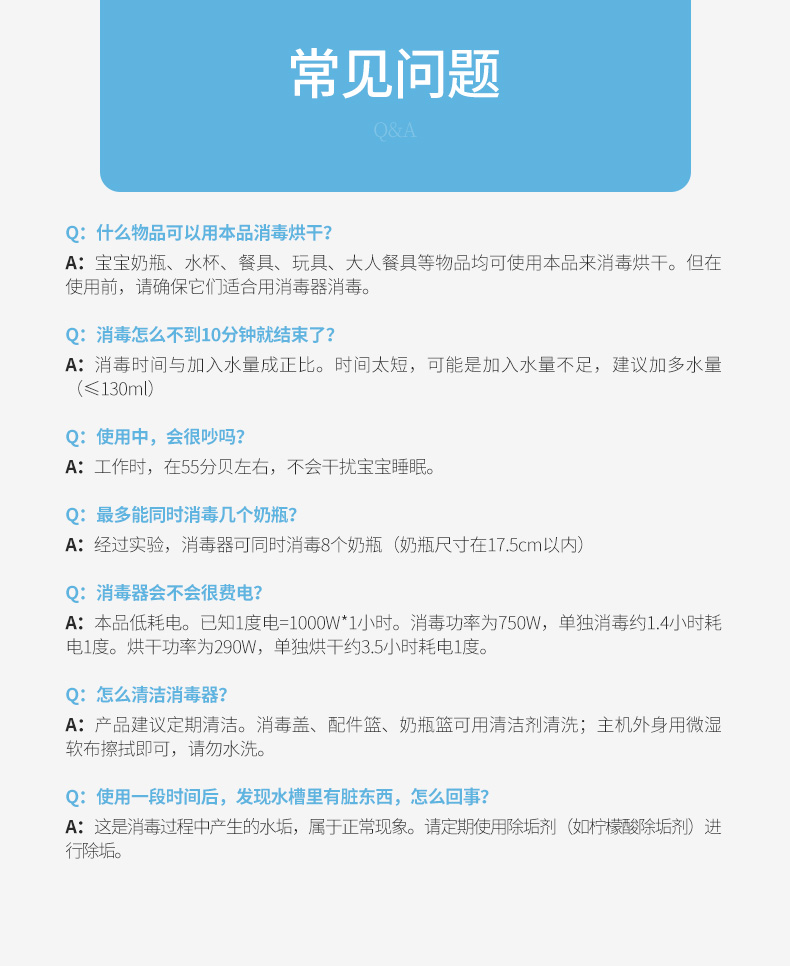 常见问题

Q&A

Q：什么物品可以用本品消毒烘干？

A：宝宝奶瓶、水杯、餐具、玩具、大人餐具等物品均可使用本品来消毒烘干。但在使用前，请确保它们适合用消毒器消毒。

Q：消毒怎么不到10分钟就结束了？

A：消毒时间与加入水量成正比。时间太短，可能是加入水量不足，建议加多水量（≤130ml）

Q：使用中，会很吵吗？

A：工作时，在55分贝左右，不会干扰宝宝睡眠。

Q：最多能同时消毒几个奶瓶？

A：经过实验，消毒器可同时消毒8个奶瓶（奶瓶尺寸在17.5cm以内）

Q：消毒器会不会很费电？

A：本品低耗电。已知1度电=1000W*1小时。消毒功率为750W，单独消毒约1.4小时耗电1度。烘干功率为290W，单独烘干约3.5小时耗电1度。

Q：怎么清洁消毒器？

A：产品建议定期清洁。消毒盖、配件篮、奶瓶篮可用清洁剂清洗；主机外身用微湿软布擦拭即可，请勿水洗。

Q：使用一段时间后，发现水槽里有脏东西，怎么回事？

A：这是消毒过程中产生的水垢，属于正常现象。请定期使用除垢剂（如柠檬酸除垢剂）进行除垢。